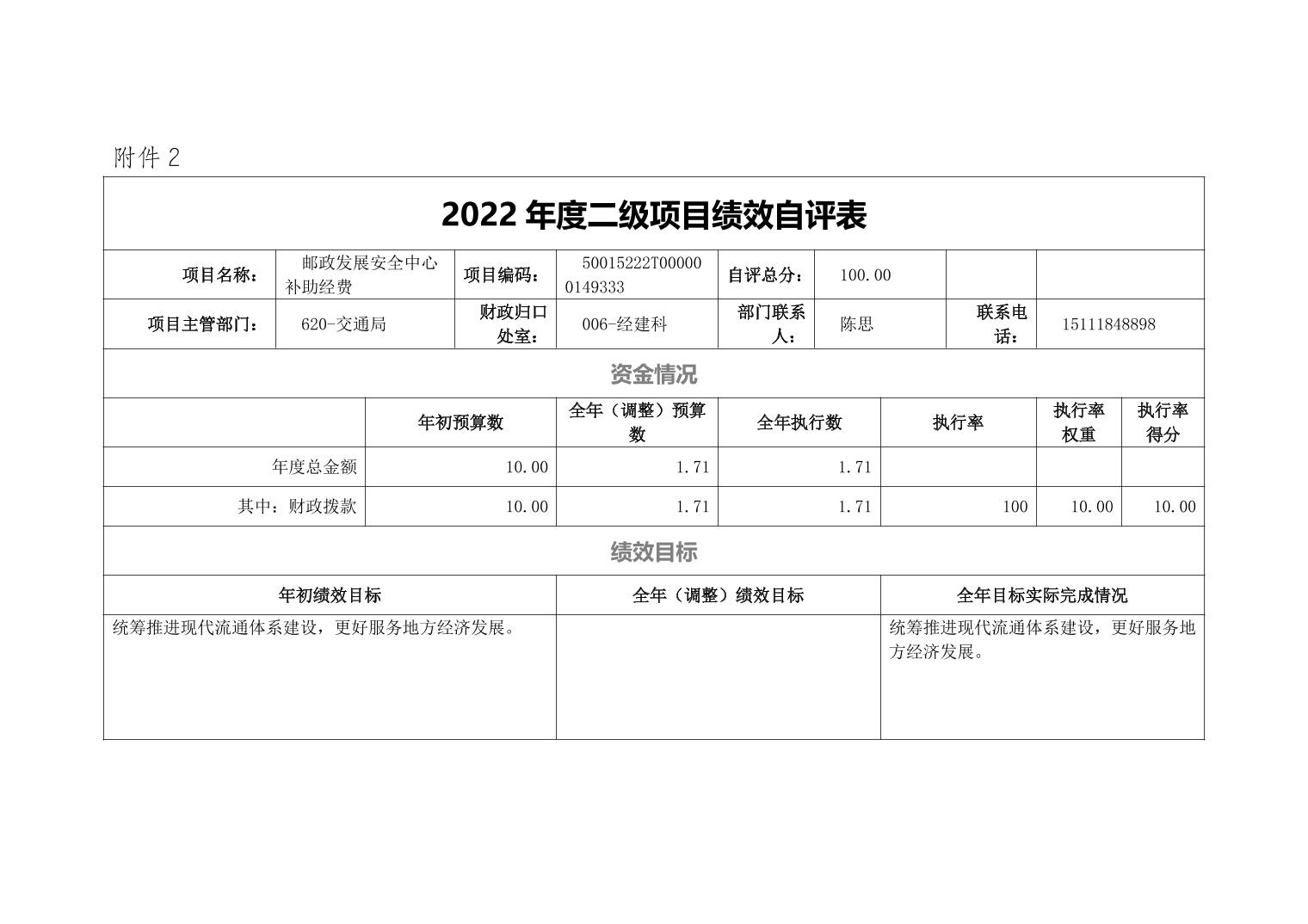 附件 2

2022 年度二级项目绩效自评表

| 项目名称： | 邮政发展安全中心补助经费 | 项目编码： | 50015222T000000149333 | 自评总分： | 100.00 | | |
|---|---|---|---|---|---|---|---|
| 项目主管部门： | 620-交通局 | 财政归口处室： | 006-经建科 | 部门联系人： | 陈思 | 联系电话： | 15111848898 |

资金情况

| | 年初预算数 | 全年（调整）预算数 | 全年执行数 | 执行率 | 执行率权重 | 执行率得分 |
|---|---|---|---|---|---|---|
| 年度总金额 | 10.00 | 1.71 | 1.71 | | | |
| 其中：财政拨款 | 10.00 | 1.71 | 1.71 | 100 | 10.00 | 10.00 |

绩效目标

| 年初绩效目标 | 全年（调整）绩效目标 | 全年目标实际完成情况 |
|---|---|---|
| 统筹推进现代流通体系建设，更好服务地方经济发展。 | | 统筹推进现代流通体系建设，更好服务地方经济发展。 |